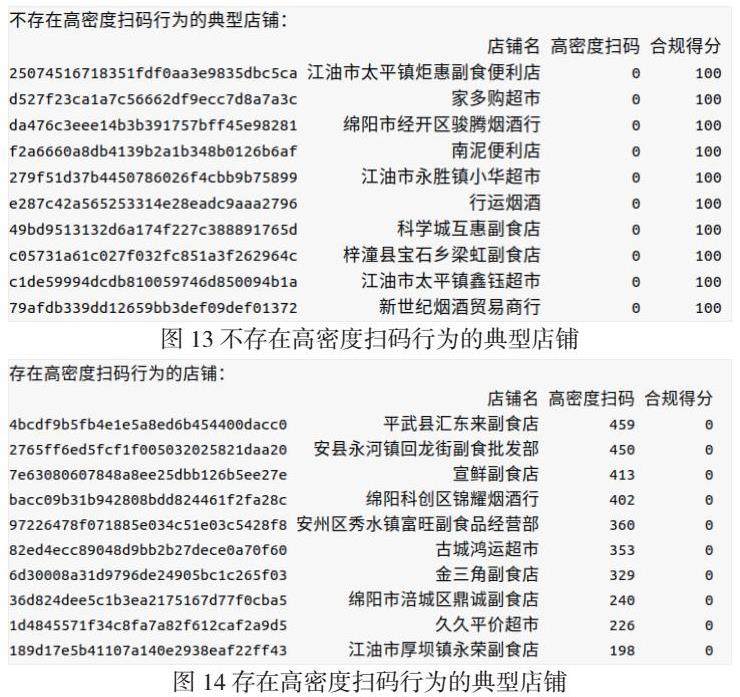 不存在高密度扫码行为的典型店铺:

| | 店铺名 | 高密度扫码 | 合规得分 |
|---|---|---|---|
| 25074516718351fdf0aa3e9835dbc5ca | 江油市太平镇炬惠副食便利店 | 0 | 100 |
| d527f23ca1a7c56662df9ecc7d8a7a3c | 家多购超市 | 0 | 100 |
| da476c3eee14b3b391757bff45e98281 | 绵阳市经开区骏腾烟酒行 | 0 | 100 |
| f2a6660a8db4139b2a1b348b0126b6af | 南泥便利店 | 0 | 100 |
| 279f51d37b4450786026f4cbb9b75899 | 江油市永胜镇小华超市 | 0 | 100 |
| e287c42a565253314e28eadc9aaa2796 | 行运烟酒 | 0 | 100 |
| 49bd9513132d6a174f227c388891765d | 科学城互惠副食店 | 0 | 100 |
| c05731a61c027f032fc851a3f262964c | 梓潼县宝石乡梁虹副食店 | 0 | 100 |
| c1de59994dcdb810059746d850094b1a | 江油市太平镇鑫钰超市 | 0 | 100 |
| 79afdb339dd12659bb3def09def01372 | 新世纪烟酒贸易商行 | 0 | 100 |

图 13 不存在高密度扫码行为的典型店铺

存在高密度扫码行为的店铺:

| | 店铺名 | 高密度扫码 | 合规得分 |
|---|---|---|---|
| 4bcdf9b5fb4e1e5a8ed6b454400dacc0 | 平武县汇东来副食店 | 459 | 0 |
| 2765ff6ed5fcf1f005032025821daa20 | 安县永河镇回龙街副食批发部 | 450 | 0 |
| 7e63080607848a8ee25dbb126b5ee27e | 宣鲜副食店 | 413 | 0 |
| bacc09b31b942808bdd824461f2fa28c | 绵阳科创区锦耀烟酒行 | 402 | 0 |
| 97226478f071885e034c51e03c5428f8 | 安州区秀水镇富旺副食品经营部 | 360 | 0 |
| 82ed4ecc89048d9bb2b27dece0a70f60 | 古城鸿运超市 | 353 | 0 |
| 6d30008a31d9796de24905bc1c265f03 | 金三角副食店 | 329 | 0 |
| 36d824dee5c1b3ea2175167d77f0cba5 | 绵阳市涪城区鼎诚副食店 | 240 | 0 |
| 1d4845571f34c8fa7a82f612caf2a9d5 | 久久平价超市 | 226 | 0 |
| 189d17e5b41107a140e2938eaf22ff43 | 江油市厚坝镇永荣副食店 | 198 | 0 |

图 14 存在高密度扫码行为的典型店铺